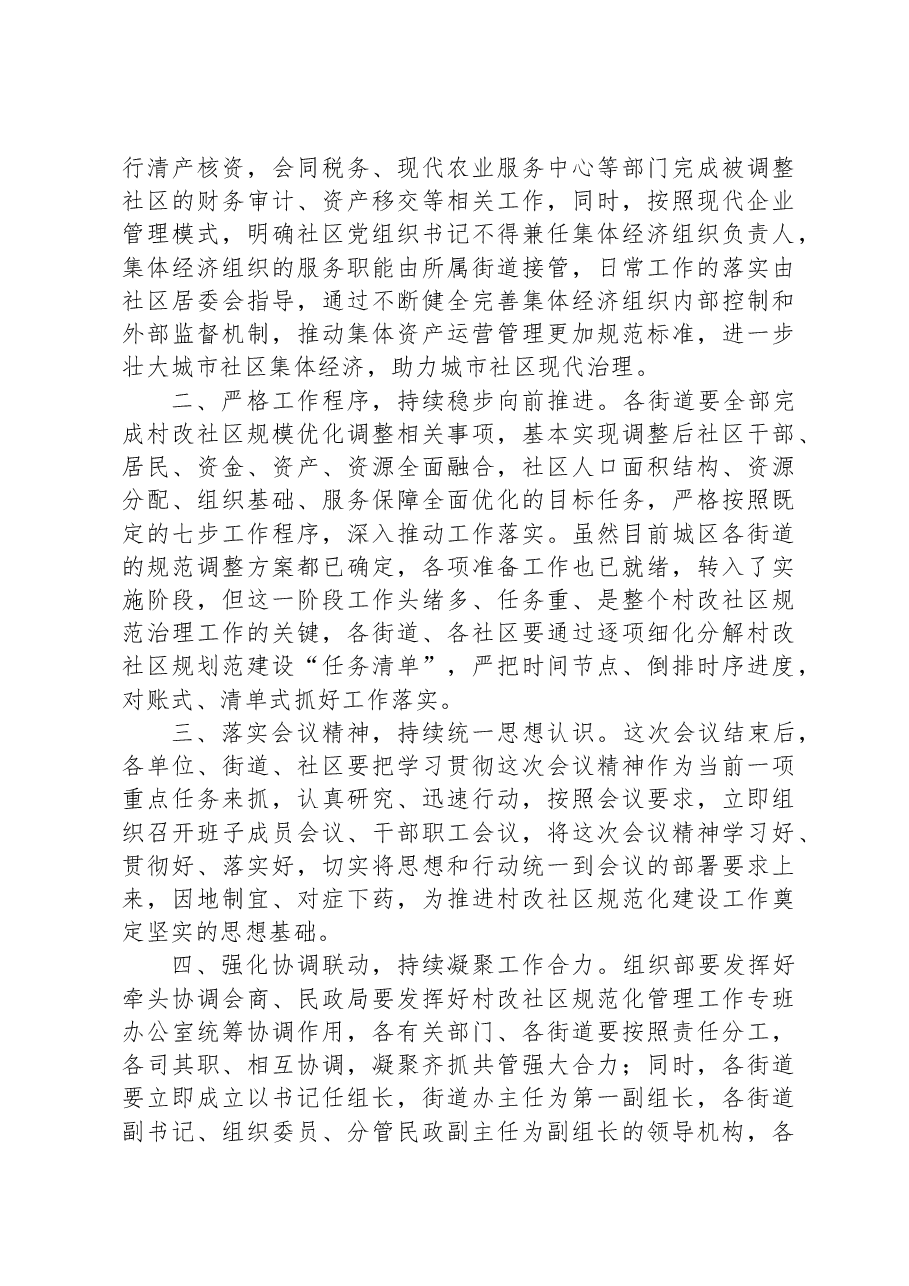 行清产核资，会同税务、现代农业服务中心等部门完成被调整社区的财务审计、资产移交等相关工作，同时，按照现代企业管理模式，明确社区党组织书记不得兼任集体经济组织负责人，集体经济组织的服务职能由所属街道接管，日常工作的落实由社区居委会指导，通过不断健全完善集体经济组织内部控制和外部监督机制，推动集体资产运营管理更加规范标准，进一步壮大城市社区集体经济，助力城市社区现代治理。

二、严格工作程序，持续稳步向前推进。各街道要全部完成村改社区规模优化调整相关事项，基本实现调整后社区干部、居民、资金、资产、资源全面融合，社区人口面积结构、资源分配、组织基础、服务保障全面优化的目标任务，严格按照既定的七步工作程序，深入推动工作落实。虽然目前城区各街道的规范调整方案都已确定，各项准备工作也已就绪，转入了实施阶段，但这一阶段工作头绪多、任务重、是整个村改社区规范治理工作的关键，各街道、各社区要通过逐项细化分解村改社区规划范建设“任务清单”，严把时间节点、倒排时序进度，对账式、清单式抓好工作落实。

三、落实会议精神，持续统一思想认识。这次会议结束后，各单位、街道、社区要把学习贯彻这次会议精神作为当前一项重点任务来抓，认真研究、迅速行动，按照会议要求，立即组织召开班子成员会议、干部职工会议，将这次会议精神学习好、贯彻好、落实好，切实将思想和行动统一到会议的部署要求上来，因地制宜、对症下药，为推进村改社区规范化建设工作奠定坚实的思想基础。

四、强化协调联动，持续凝聚工作合力。组织部要发挥好牵头协调会商、民政局要发挥好村改社区规范化管理工作专班办公室统筹协调作用，各有关部门、各街道要按照责任分工，各司其职、相互协调，凝聚齐抓共管强大合力；同时，各街道要立即成立以书记任组长，街道办主任为第一副组长，各街道副书记、组织委员、分管民政副主任为副组长的领导机构，各